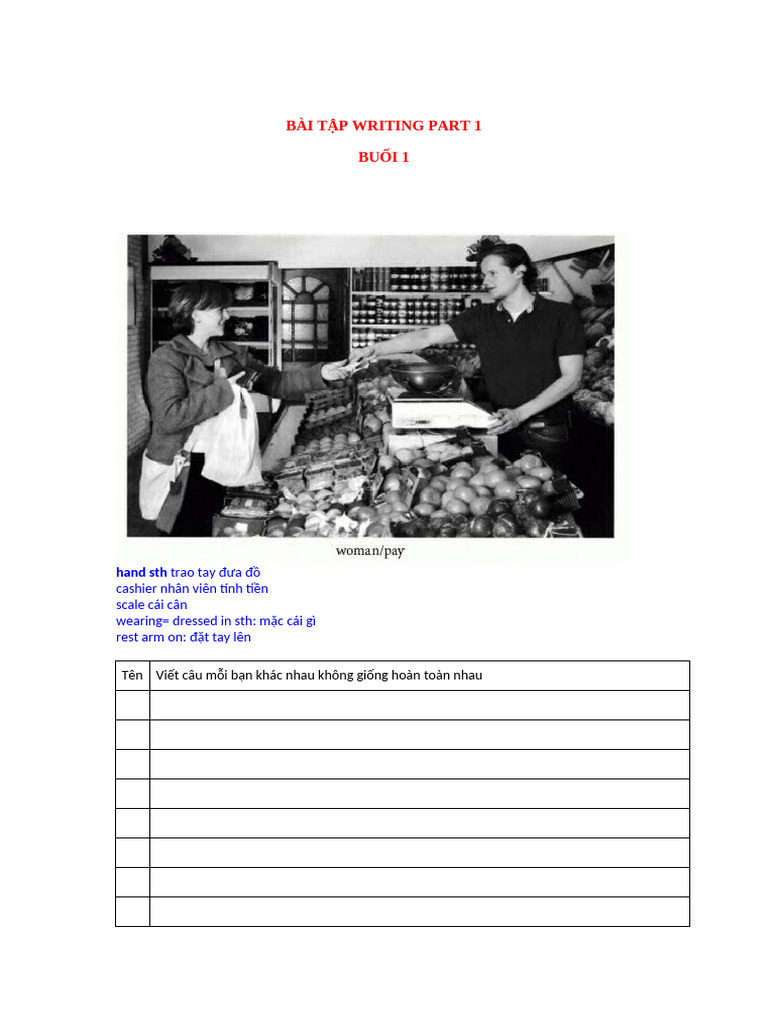 BÀI TẬP WRITING PART 1

BUỔI 1

woman/pay

hand sth trao tay đưa đồ
cashier nhân viên tính tiền
scale cái cân
wearing= dressed in sth: mặc cái gì
rest arm on: đặt tay lên

| Tên | Viết câu mỗi bạn khác nhau không giống hoàn toàn nhau |
|---|---|
| | |
| | |
| | |
| | |
| | |
| | |
| | |
| | |